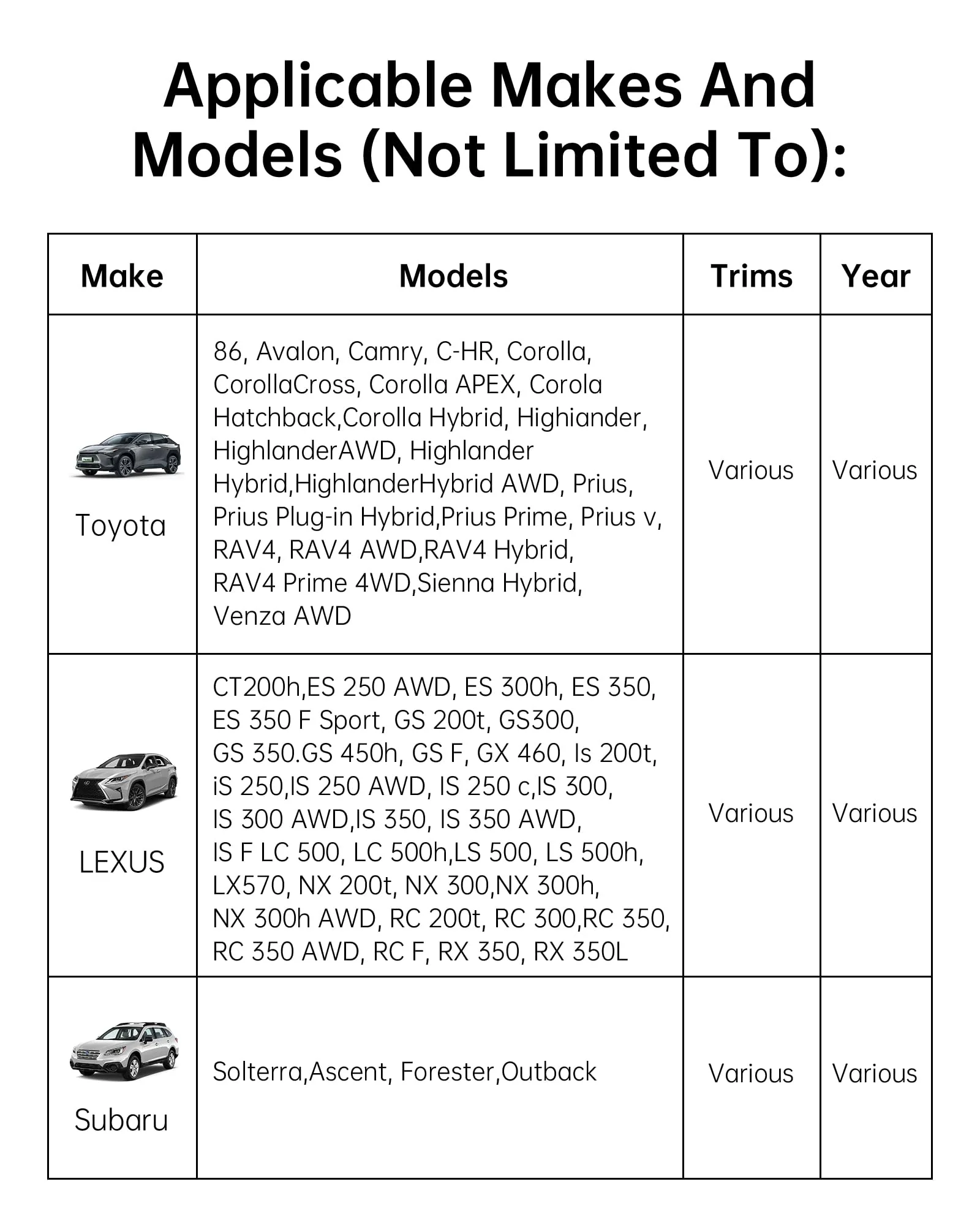 Applicable Makes And Models (Not Limited To):

| Make | Models | Trims | Year |
|---|---|---|---|
| Toyota | 86, Avalon, Camry, C-HR, Corolla, CorollaCross, Corolla APEX, Corola Hatchback,Corolla Hybrid, Highiander, HighlanderAWD, Highlander Hybrid,HighlanderHybrid AWD, Prius, Prius Plug-in Hybrid,Prius Prime, Prius v, RAV4, RAV4 AWD,RAV4 Hybrid, RAV4 Prime 4WD,Sienna Hybrid, Venza AWD | Various | Various |
| LEXUS | CT200h,ES 250 AWD, ES 300h, ES 350, ES 350 F Sport, GS 200t, GS300, GS 350.GS 450h, GS F, GX 460, Is 200t, iS 250,IS 250 AWD, IS 250 c,IS 300, IS 300 AWD,IS 350, IS 350 AWD, IS F LC 500, LC 500h,LS 500, LS 500h, LX570, NX 200t, NX 300,NX 300h, NX 300h AWD, RC 200t, RC 300,RC 350, RC 350 AWD, RC F, RX 350, RX 350L | Various | Various |
| Subaru | Solterra,Ascent, Forester,Outback | Various | Various |